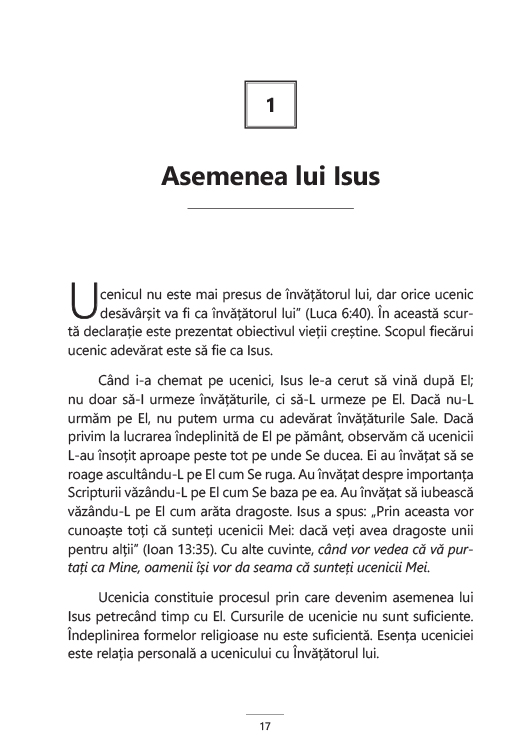 1

Asemenea lui Isus

Ucenicul nu este mai presus de învățătorul lui, dar orice ucenic desăvârșit va fi ca învățătorul lui" (Luca 6:40). În această scurtă declarație este prezentat obiectivul vieții creștine. Scopul fiecărui ucenic adevărat este să fie ca Isus.

Când i-a chemat pe ucenici, Isus le-a cerut să vină după El; nu doar să-I urmeze învățăturile, ci să-L urmeze pe El. Dacă nu-L urmăm pe El, nu putem urma cu adevărat învățăturile Sale. Dacă privim la lucrarea îndeplinită de El pe pământ, observăm că ucenicii L-au însoțit aproape peste tot pe unde Se ducea. Ei au învățat să se roage ascultându-L pe El cum Se ruga. Au învățat despre importanța Scripturii văzându-L pe El cum Se baza pe ea. Au învățat să iubească văzându-L pe El cum arăta dragoste. Isus a spus: „Prin aceasta vor cunoaște toți că sunteți ucenicii Mei: dacă veți avea dragoste unii pentru alții" (Ioan 13:35). Cu alte cuvinte, când vor vedea că vă purtați ca Mine, oamenii își vor da seama că sunteți ucenicii Mei.

Ucenicia constituie procesul prin care devenim asemenea lui Isus petrecând timp cu El. Cursurile de ucenicie nu sunt suficiente. Îndeplinirea formelor religioase nu este suficientă. Esența uceniciei este relația personală a ucenicului cu Învățătorul lui.

17